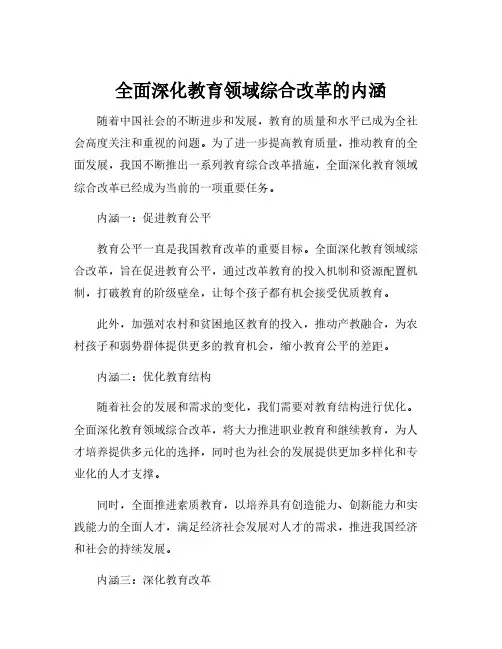 全面深化教育领域综合改革的内涵

随着中国社会的不断进步和发展，教育的质量和水平已成为全社会高度关注和重视的问题。为了进一步提高教育质量，推动教育的全面发展，我国不断推出一系列教育综合改革措施，全面深化教育领域综合改革已经成为当前的一项重要任务。

内涵一：促进教育公平

教育公平一直是我国教育改革的重要目标。全面深化教育领域综合改革，旨在促进教育公平，通过改革教育的投入机制和资源配置机制，打破教育的阶级壁垒，让每个孩子都有机会接受优质教育。

此外，加强对农村和贫困地区教育的投入，推动产教融合，为农村孩子和弱势群体提供更多的教育机会，缩小教育公平的差距。

内涵二：优化教育结构

随着社会的发展和需求的变化，我们需要对教育结构进行优化。全面深化教育领域综合改革，将大力推进职业教育和继续教育，为人才培养提供多元化的选择，同时也为社会的发展提供更加多样化和专业化的人才支撑。

同时，全面推进素质教育，以培养具有创造能力、创新能力和实践能力的全面人才，满足经济社会发展对人才的需求，推进我国经济和社会的持续发展。

内涵三：深化教育改革